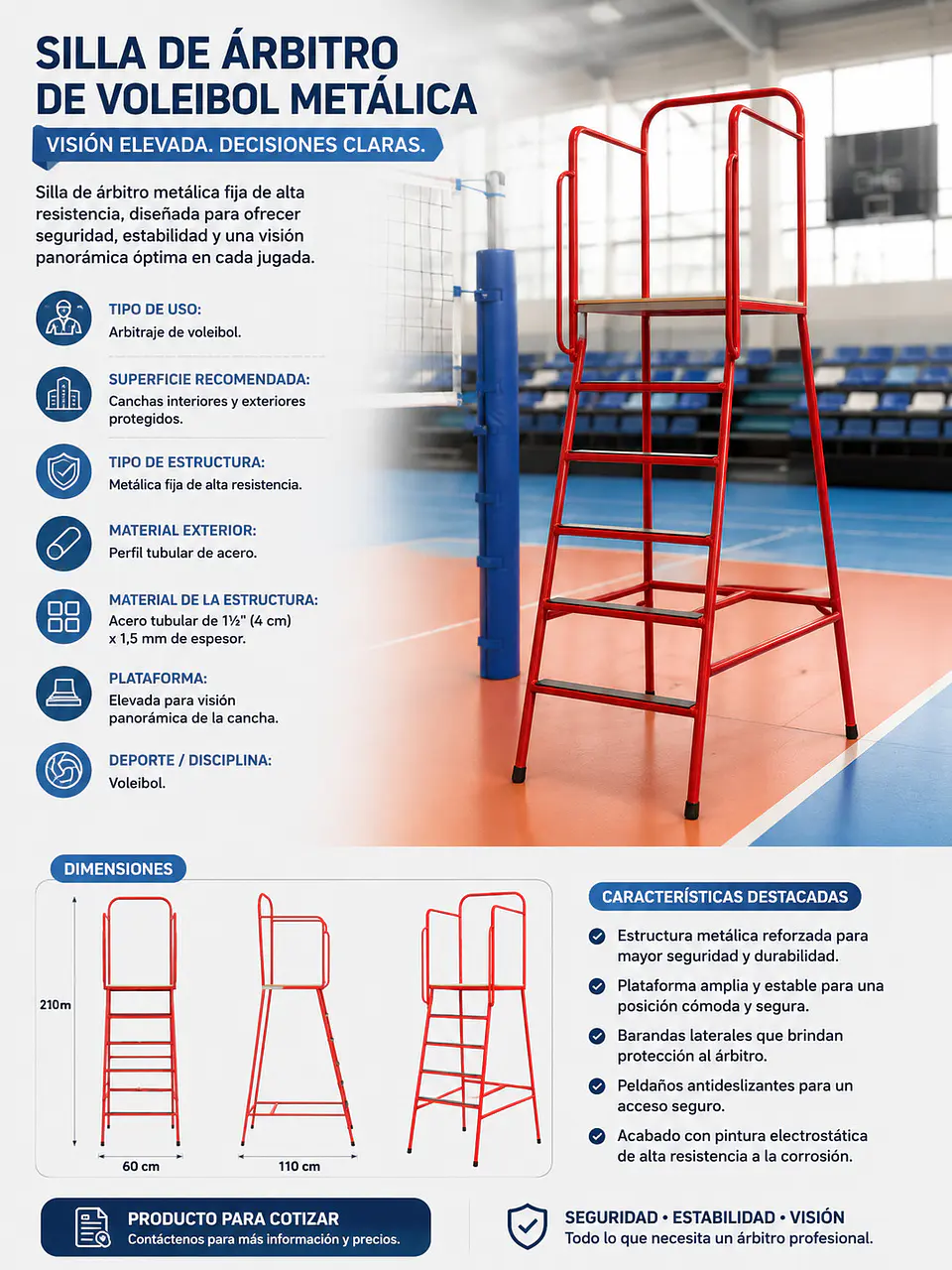 SILLA DE ÁRBITRO DE VOLEIBOL METÁLICA

VISIÓN ELEVADA. DECISIONES CLARAS.

Silla de árbitro metálica fija de alta resistencia, diseñada para ofrecer seguridad, estabilidad y una visión panorámica óptima en cada jugada.

TIPO DE USO:
Arbitraje de voleibol.

SUPERFICIE RECOMENDADA:
Canchas interiores y exteriores protegidos.

TIPO DE ESTRUCTURA:
Metálica fija de alta resistencia.

MATERIAL EXTERIOR:
Perfil tubular de acero.

MATERIAL DE LA ESTRUCTURA:
Acero tubular de 1½" (4 cm) x 1,5 mm de espesor.

PLATAFORMA:
Elevada para visión panorámica de la cancha.

DEPORTE / DISCIPLINA:
Voleibol.

DIMENSIONES

210m

60 cm

110 cm

CARACTERÍSTICAS DESTACADAS

Estructura metálica reforzada para mayor seguridad y durabilidad.

Plataforma amplia y estable para una posición cómoda y segura.

Barandas laterales que brindan protección al árbitro.

Peldaños antideslizantes para un acceso seguro.

Acabado con pintura electrostática de alta resistencia a la corrosión.

PRODUCTO PARA COTIZAR
Contáctenos para más información y precios.

SEGURIDAD • ESTABILIDAD • VISIÓN
Todo lo que necesita un árbitro profesional.